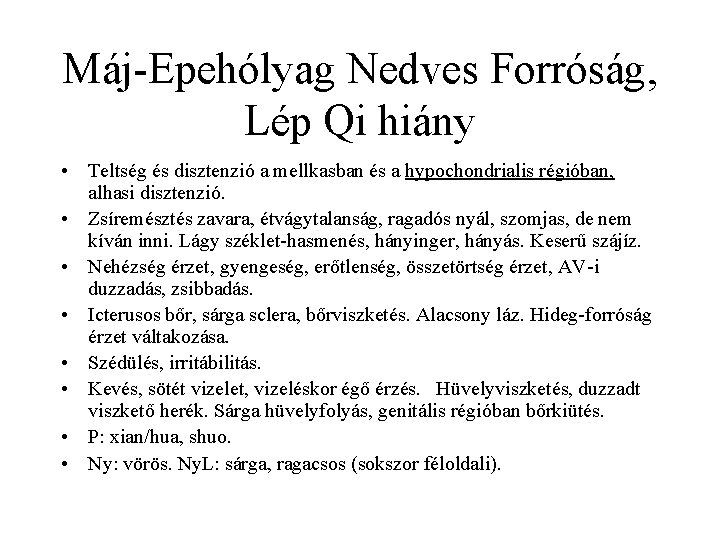 Máj-Epehólyag Nedves Forróság, Lép Qi hiány

• Teltség és disztenzió a mellkasban és a hypochondrialis régióban, alhasi disztenzió.
• Zsíremésztés zavara, étvágytalanság, ragadós nyál, szomjas, de nem kíván inni. Lágy széklet-hasmenés, hányinger, hányás. Keserű szájíz.
• Nehézség érzet, gyengeség, erőtlenség, összetörtség érzet, AV-i duzzadás, zsibbadás.
• Icterusos bőr, sárga sclera, bőrviszketés. Alacsony láz. Hideg-forróság érzet váltakozása.
• Szédülés, irritábilitás.
• Kevés, sötét vizelet, vizeléskor égő érzés. Hüvelyviszketés, duzzadt viszkető herék. Sárga hüvelyfolyás, genitális régióban bőrkiütés.
• P: xian/hua, shuo.
• Ny: vörös. NyL: sárga, ragacsos (sokszor féloldali).